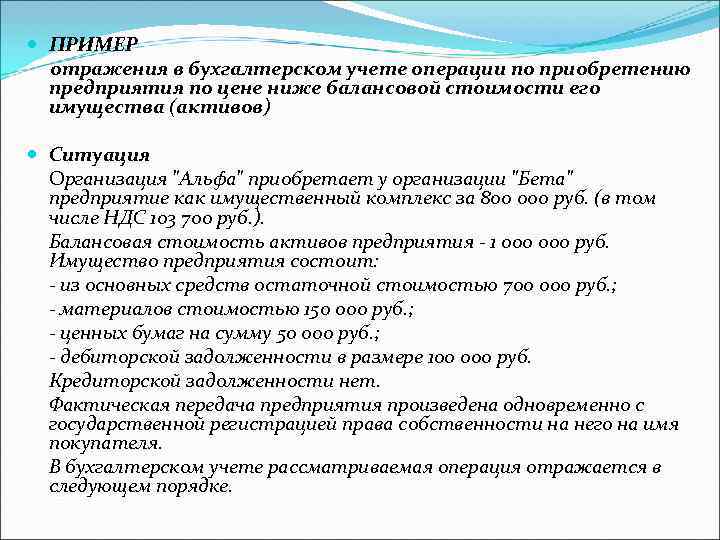 ПРИМЕР

отражения в бухгалтерском учете операции по приобретению предприятия по цене ниже балансовой стоимости его имущества (активов)

Ситуация

Организация "Альфа" приобретает у организации "Бета" предприятие как имущественный комплекс за 800 000 руб. (в том числе НДС 103 700 руб.).

Балансовая стоимость активов предприятия - 1 000 000 руб. Имущество предприятия состоит:

- из основных средств остаточной стоимостью 700 000 руб.;

- материалов стоимостью 150 000 руб.;

- ценных бумаг на сумму 50 000 руб.;

- дебиторской задолженности в размере 100 000 руб.

Кредиторской задолженности нет.

Фактическая передача предприятия произведена одновременно с государственной регистрацией права собственности на него на имя покупателя.

В бухгалтерском учете рассматриваемая операция отражается в следующем порядке.